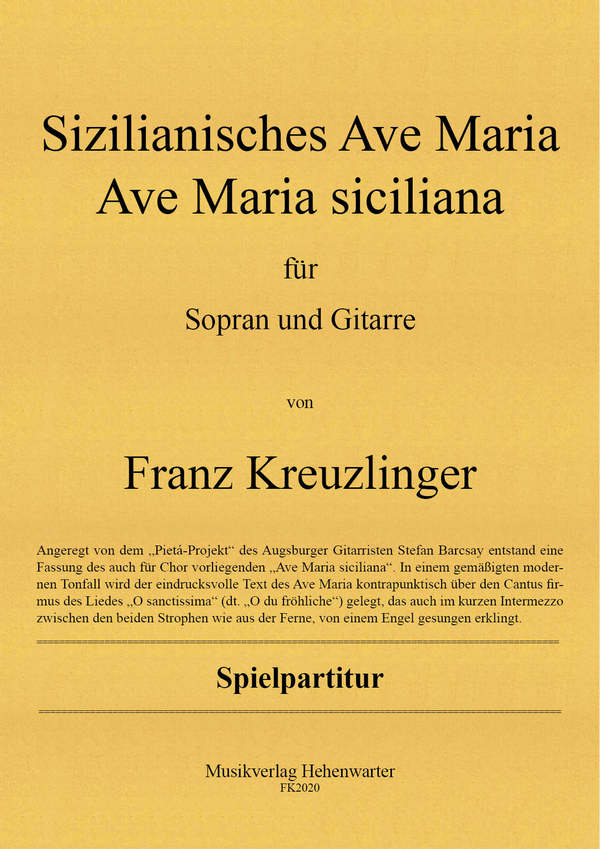 Sizilianisches Ave Maria
Ave Maria siciliana

für

Sopran und Gitarre

von

Franz Kreuzlinger

Angeregt von dem „Pietá-Projekt“ des Augsburger Gitarristen Stefan Barcsay entstand eine Fassung des auch für Chor vorliegenden „Ave Maria siciliana“. In einem gemäßigten modernen Tonfall wird der eindrucksvolle Text des Ave Maria kontrapunktisch über den Cantus firmus des Liedes „O sanctissima“ (dt. „O du fröhliche“) gelegt, das auch im kurzen Intermezzo zwischen den beiden Strophen wie aus der Ferne, von einem Engel gesungen erklingt.

Spielpartitur

Musikverlag Hehenwarter
FK2020